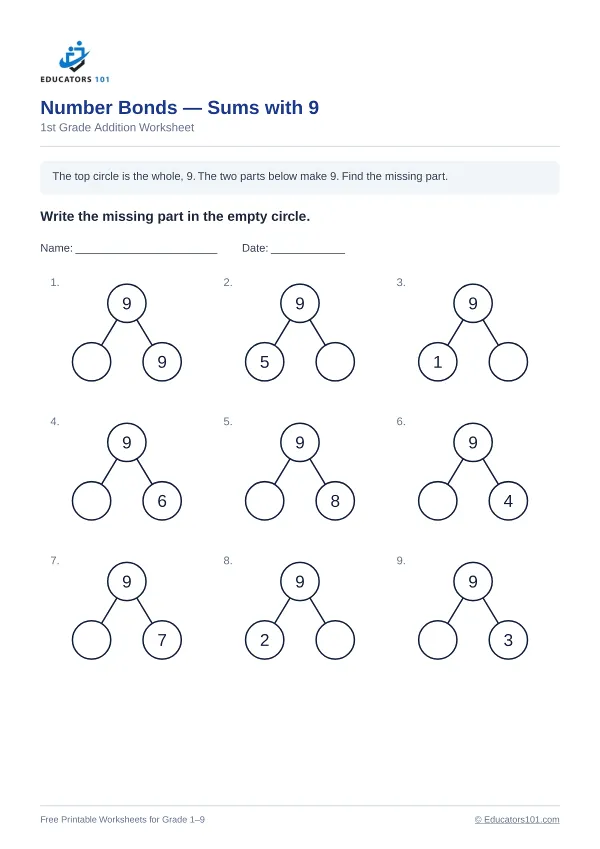 EDUCATORS 101

Number Bonds — Sums with 9

1st Grade Addition Worksheet

The top circle is the whole, 9. The two parts below make 9. Find the missing part.

Write the missing part in the empty circle.

Name: ____ Date: ____

1.
9
9

2.
9
5

3.
9
1

4.
9
6

5.
9
8

6.
9
4

7.
9
7

8.
9
2

9.
9
3

Free Printable Worksheets for Grade 1–9

© Educators101.com